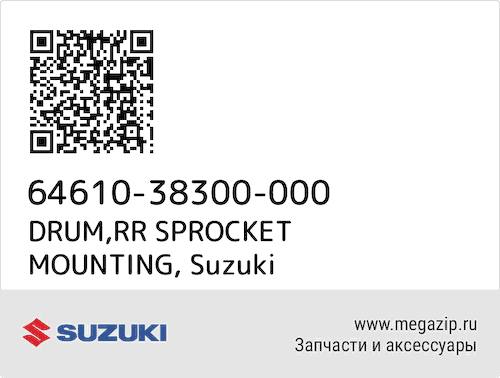 64610-38300-000
DRUM,RR SPROCKET MOUNTING, Suzuki

SUZUKI

www.megazip.ru
Запчасти и аксессуары